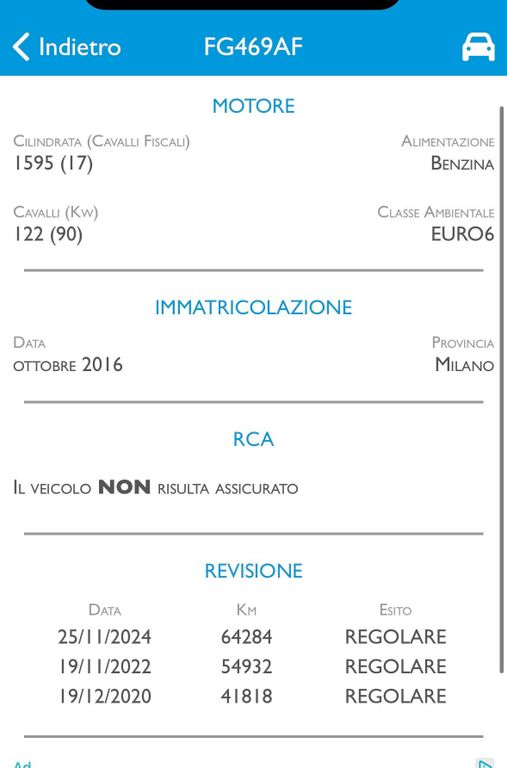 Indietro FG469AF

MOTORE

Cilindrata (Cavalli Fiscali)
1595 (17)

Alimentazione
Benzina

Cavalli (Kw)
122 (90)

Classe Ambientale
EURO6

IMMATRICOLAZIONE

Data
ottobre 2016

Provincia
Milano

RCA

Il veicolo NON risulta assicurato

REVISIONE

| Data | Km | Esito |
|---|---|---|
| 25/11/2024 | 64284 | REGOLARE |
| 19/11/2022 | 54932 | REGOLARE |
| 19/12/2020 | 41818 | REGOLARE |

Ad